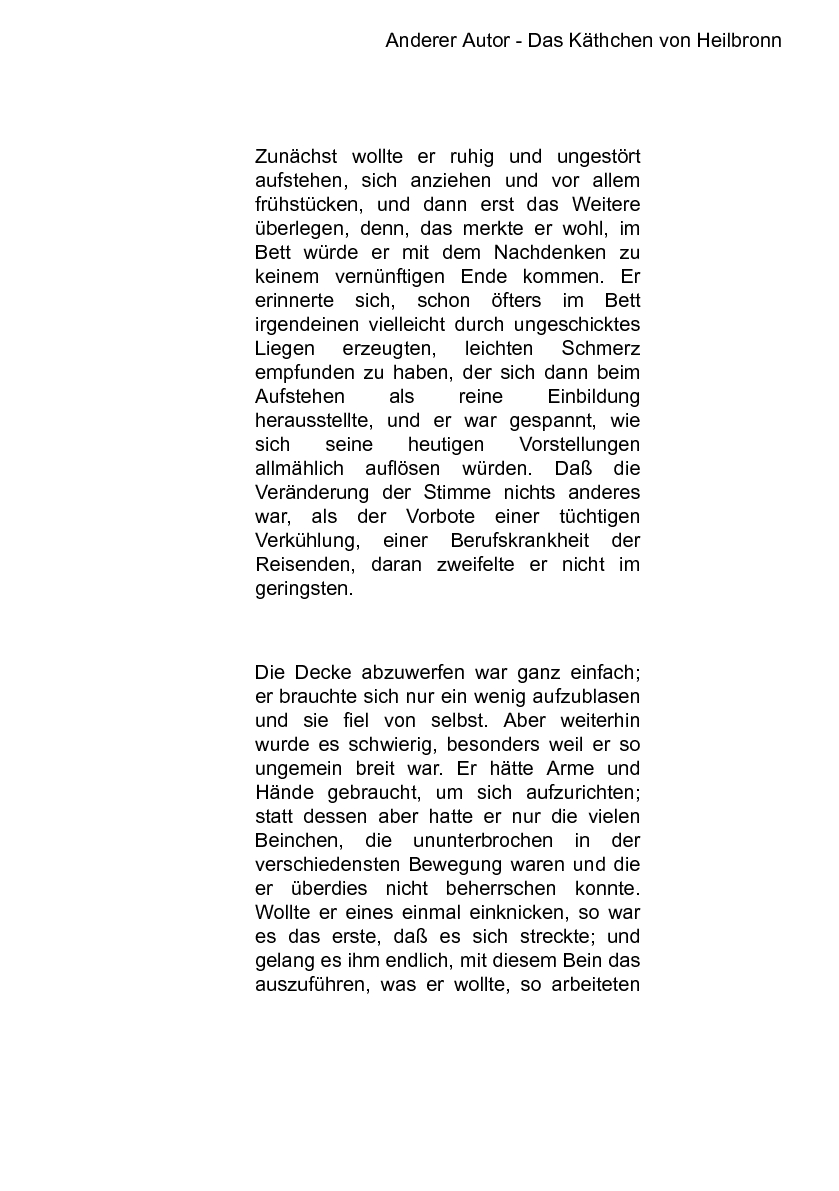 Anderer Autor - Das Käthchen von Heilbronn

Zunächst wollte er ruhig und ungestört aufstehen, sich anziehen und vor allem frühstücken, und dann erst das Weitere überlegen, denn, das merkte er wohl, im Bett würde er mit dem Nachdenken zu keinem vernünftigen Ende kommen. Er erinnerte sich, schon öfters im Bett irgendeinen vielleicht durch ungeschicktes Liegen erzeugten, leichten Schmerz empfunden zu haben, der sich dann beim Aufstehen als reine Einbildung herausstellte, und er war gespannt, wie sich seine heutigen Vorstellungen allmählich auflösen würden. Daß die Veränderung der Stimme nichts anderes war, als der Vorbote einer tüchtigen Verkühlung, einer Berufskrankheit der Reisenden, daran zweifelte er nicht im geringsten.

Die Decke abzuwerfen war ganz einfach; er brauchte sich nur ein wenig aufzublasen und sie fiel von selbst. Aber weiterhin wurde es schwierig, besonders weil er so ungemein breit war. Er hätte Arme und Hände gebraucht, um sich aufzurichten; statt dessen aber hatte er nur die vielen Beinchen, die ununterbrochen in der verschiedensten Bewegung waren und die er überdies nicht beherrschen konnte. Wollte er eines einmal einknicken, so war es das erste, daß es sich streckte; und gelang es ihm endlich, mit diesem Bein das auszuführen, was er wollte, so arbeiteten